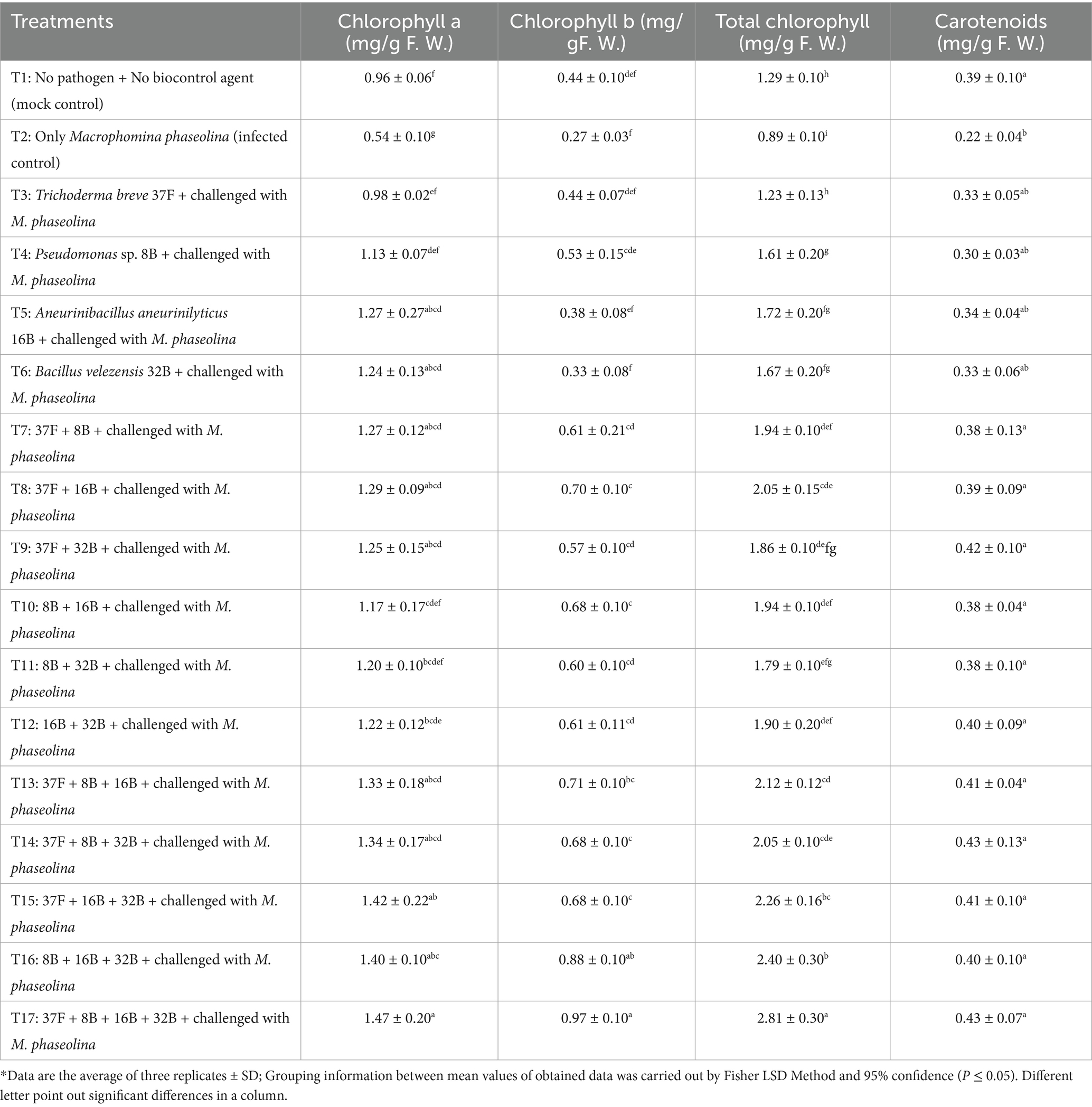 | Treatments | Chlorophyll a (mg/g F. W.) | Chlorophyll b (mg/gF. W.) | Total chlorophyll (mg/g F. W.) | Carotenoids (mg/g F. W.) |
|---|---|---|---|---|
| T1: No pathogen + No biocontrol agent (mock control) | $0.96 \pm 0.06^{f}$ | $0.44 \pm 0.10^{def}$ | $1.29 \pm 0.10^{h}$ | $0.39 \pm 0.10^{a}$ |
| T2: Only Macrophomina phaseolina (infected control) | $0.54 \pm 0.10^{g}$ | $0.27 \pm 0.03^{f}$ | $0.89 \pm 0.10^{i}$ | $0.22 \pm 0.04^{b}$ |
| T3: Trichoderma breve 37F + challenged with M. phaseolina | $0.98 \pm 0.02^{ef}$ | $0.44 \pm 0.07^{def}$ | $1.23 \pm 0.13^{h}$ | $0.33 \pm 0.05^{ab}$ |
| T4: Pseudomonas sp. 8B + challenged with M. phaseolina | $1.13 \pm 0.07^{def}$ | $0.53 \pm 0.15^{cde}$ | $1.61 \pm 0.20^{g}$ | $0.30 \pm 0.03^{ab}$ |
| T5: Aneurinibacillus aneurinilyticus 16B + challenged with M. phaseolina | $1.27 \pm 0.27^{abcd}$ | $0.38 \pm 0.08^{ef}$ | $1.72 \pm 0.20^{fg}$ | $0.34 \pm 0.04^{ab}$ |
| T6: Bacillus velezensis 32B + challenged with M. phaseolina | $1.24 \pm 0.13^{abcd}$ | $0.33 \pm 0.08^{f}$ | $1.67 \pm 0.20^{fg}$ | $0.33 \pm 0.06^{ab}$ |
| T7: 37F + 8B + challenged with M. phaseolina | $1.27 \pm 0.12^{abcd}$ | $0.61 \pm 0.21^{cd}$ | $1.94 \pm 0.10^{def}$ | $0.38 \pm 0.13^{a}$ |
| T8: 37F + 16B + challenged with M. phaseolina | $1.29 \pm 0.09^{abcd}$ | $0.70 \pm 0.10^{c}$ | $2.05 \pm 0.15^{cde}$ | $0.39 \pm 0.09^{a}$ |
| T9: 37F + 32B + challenged with M. phaseolina | $1.25 \pm 0.15^{abcd}$ | $0.57 \pm 0.10^{cd}$ | $1.86 \pm 0.10^{de}$fg | $0.42 \pm 0.10^{a}$ |
| T10: 8B + 16B + challenged with M. phaseolina | $1.17 \pm 0.17^{cdef}$ | $0.68 \pm 0.10^{c}$ | $1.94 \pm 0.10^{def}$ | $0.38 \pm 0.04^{a}$ |
| T11: 8B + 32B + challenged with M. phaseolina | $1.20 \pm 0.10^{bcdef}$ | $0.60 \pm 0.10^{cd}$ | $1.79 \pm 0.10^{efg}$ | $0.38 \pm 0.10^{a}$ |
| T12: 16B + 32B + challenged with M. phaseolina | $1.22 \pm 0.12^{bcde}$ | $0.61 \pm 0.11^{cd}$ | $1.90 \pm 0.20^{def}$ | $0.40 \pm 0.09^{a}$ |
| T13: 37F + 8B + 16B + challenged with M. phaseolina | $1.33 \pm 0.18^{abcd}$ | $0.71 \pm 0.10^{bc}$ | $2.12 \pm 0.12^{cd}$ | $0.41 \pm 0.04^{a}$ |
| T14: 37F + 8B + 32B + challenged with M. phaseolina | $1.34 \pm 0.17^{abcd}$ | $0.68 \pm 0.10^{c}$ | $2.05 \pm 0.10^{cde}$ | $0.43 \pm 0.13^{a}$ |
| T15: 37F + 16B + 32B + challenged with M. phaseolina | $1.42 \pm 0.22^{ab}$ | $0.68 \pm 0.10^{c}$ | $2.26 \pm 0.16^{bc}$ | $0.41 \pm 0.10^{a}$ |
| T16: 8B + 16B + 32B + challenged with M. phaseolina | $1.40 \pm 0.10^{abc}$ | $0.88 \pm 0.10^{ab}$ | $2.40 \pm 0.30^{b}$ | $0.40 \pm 0.10^{a}$ |
| T17: 37F + 8B + 16B + 32B + challenged with M. phaseolina | $1.47 \pm 0.20^{a}$ | $0.97 \pm 0.10^{a}$ | $2.81 \pm 0.30^{a}$ | $0.43 \pm 0.07^{a}$ |

*Data are the average of three replicates ± SD; Grouping information between mean values of obtained data was carried out by Fisher LSD Method and 95% confidence ($P \leq 0.05$). Different letter point out significant differences in a column.